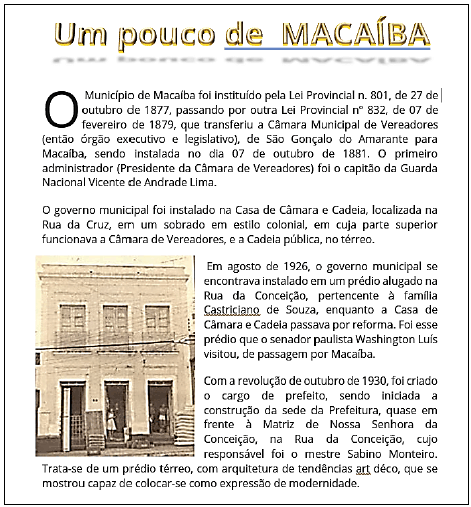 Um pouco de MACAÍBA

O Município de Macaíba foi instituído pela Lei Provincial n. 801, de 27 de outubro de 1877, passando por outra Lei Provincial nº 832, de 07 de fevereiro de 1879, que transferiu a Câmara Municipal de Vereadores (então órgão executivo e legislativo), de São Gonçalo do Amarante para Macaíba, sendo instalada no dia 07 de outubro de 1881. O primeiro administrador (Presidente da Câmara de Vereadores) foi o capitão da Guarda Nacional Vicente de Andrade Lima.

O governo municipal foi instalado na Casa de Câmara e Cadeia, localizada na Rua da Cruz, em um sobrado em estilo colonial, em cuja parte superior funcionava a Câmara de Vereadores, e a Cadeia pública, no térreo.

Em agosto de 1926, o governo municipal se encontrava instalado em um prédio alugado na Rua da Conceição, pertencente à família Castriciano de Souza, enquanto a Casa de Câmara e Cadeia passava por reforma. Foi esse prédio que o senador paulista Washington Luís visitou, de passagem por Macaíba.

Com a revolução de outubro de 1930, foi criado o cargo de prefeito, sendo iniciada a construção da sede da Prefeitura, quase em frente à Matriz de Nossa Senhora da Conceição, na Rua da Conceição, cujo responsável foi o mestre Sabino Monteiro. Trata-se de um prédio térreo, com arquitetura de tendências art déco, que se mostrou capaz de colocar-se como expressão de modernidade.